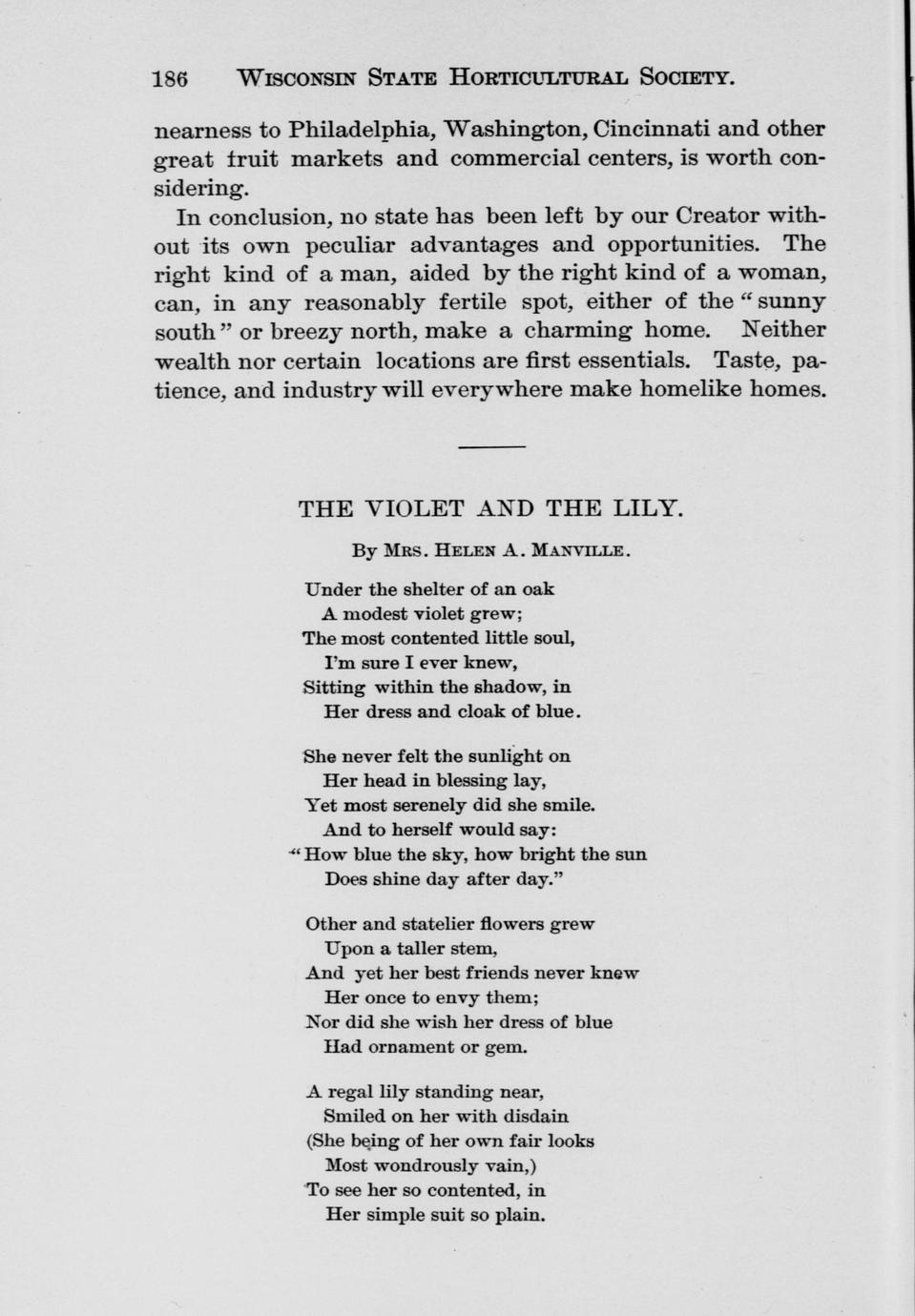 186 WISCONSIN STATE HORTICULTURAL SOCIETY.

nearness to Philadelphia, Washington, Cincinnati and other great fruit markets and commercial centers, is worth considering.

In conclusion, no state has been left by our Creator without its own peculiar advantages and opportunities. The right kind of a man, aided by the right kind of a woman, can, in any reasonably fertile spot, either of the "sunny south" or breezy north, make a charming home. Neither wealth nor certain locations are first essentials. Taste, patience, and industry will everywhere make homelike homes.

THE VIOLET AND THE LILY.

BY MRS. HELEN A. MANVILLE.

Under the shelter of an oak
A modest violet grew;
The most contented little soul,
I'm sure I ever knew,
Sitting within the shadow, in
Her dress and cloak of blue.

She never felt the sunlight on
Her head in blessing lay,
Yet most serenely did she smile.
And to herself would say:
"How blue the sky, how bright the sun
Does shine day after day."

Other and statelier flowers grew
Upon a taller stem,
And yet her best friends never knew
Her once to envy them;
Nor did she wish her dress of blue
Had ornament or gem.

A regal lily standing near,
Smiled on her with disdain
(She being of her own fair looks
Most wondrously vain,)
To see her so contented, in
Her simple suit so plain.